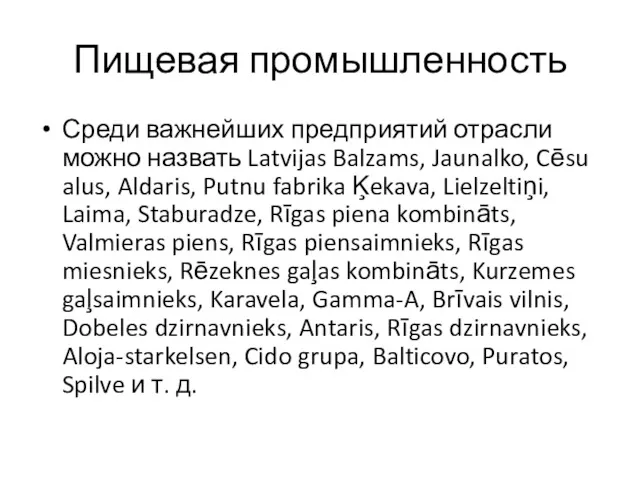 Пищевая промышленность

• Среди важнейших предприятий отрасли можно назвать Latvijas Balzams, Jaunalko, Cēsu alus, Aldaris, Putnu fabrika Ķekava, Lielzeltiņi, Laima, Staburadze, Rīgas piena kombināts, Valmieras piens, Rīgas piensaimnieks, Rīgas miesnieks, Rēzeknes gaļas kombināts, Kurzemes gaļsaimnieks, Karavela, Gamma-A, Brīvais vilnis, Dobeles dzirnavnieks, Antaris, Rīgas dzirnavnieks, Aloja-starkelsen, Cido grupa, Balticovo, Puratos, Spilve и т. д.